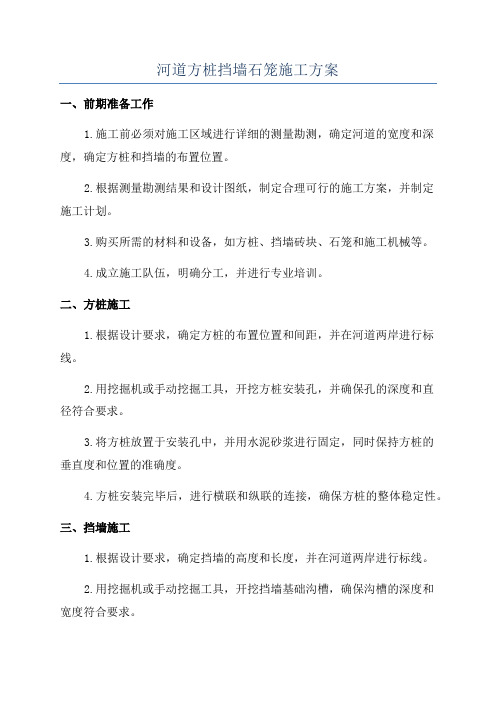 河道方桩挡墙石笼施工方案

一、前期准备工作

1.施工前必须对施工区域进行详细的测量勘测，确定河道的宽度和深度，确定方桩和挡墙的布置位置。

2.根据测量勘测结果和设计图纸，制定合理可行的施工方案，并制定施工计划。

3.购买所需的材料和设备，如方桩、挡墙砖块、石笼和施工机械等。

4.成立施工队伍，明确分工，并进行专业培训。

二、方桩施工

1.根据设计要求，确定方桩的布置位置和间距，并在河道两岸进行标线。

2.用挖掘机或手动挖掘工具，开挖方桩安装孔，并确保孔的深度和直径符合要求。

3.将方桩放置于安装孔中，并用水泥砂浆进行固定，同时保持方桩的垂直度和位置的准确度。

4.方桩安装完毕后，进行横联和纵联的连接，确保方桩的整体稳定性。

三、挡墙施工

1.根据设计要求，确定挡墙的高度和长度，并在河道两岸进行标线。

2.用挖掘机或手动挖掘工具，开挖挡墙基础沟槽，确保沟槽的深度和宽度符合要求。